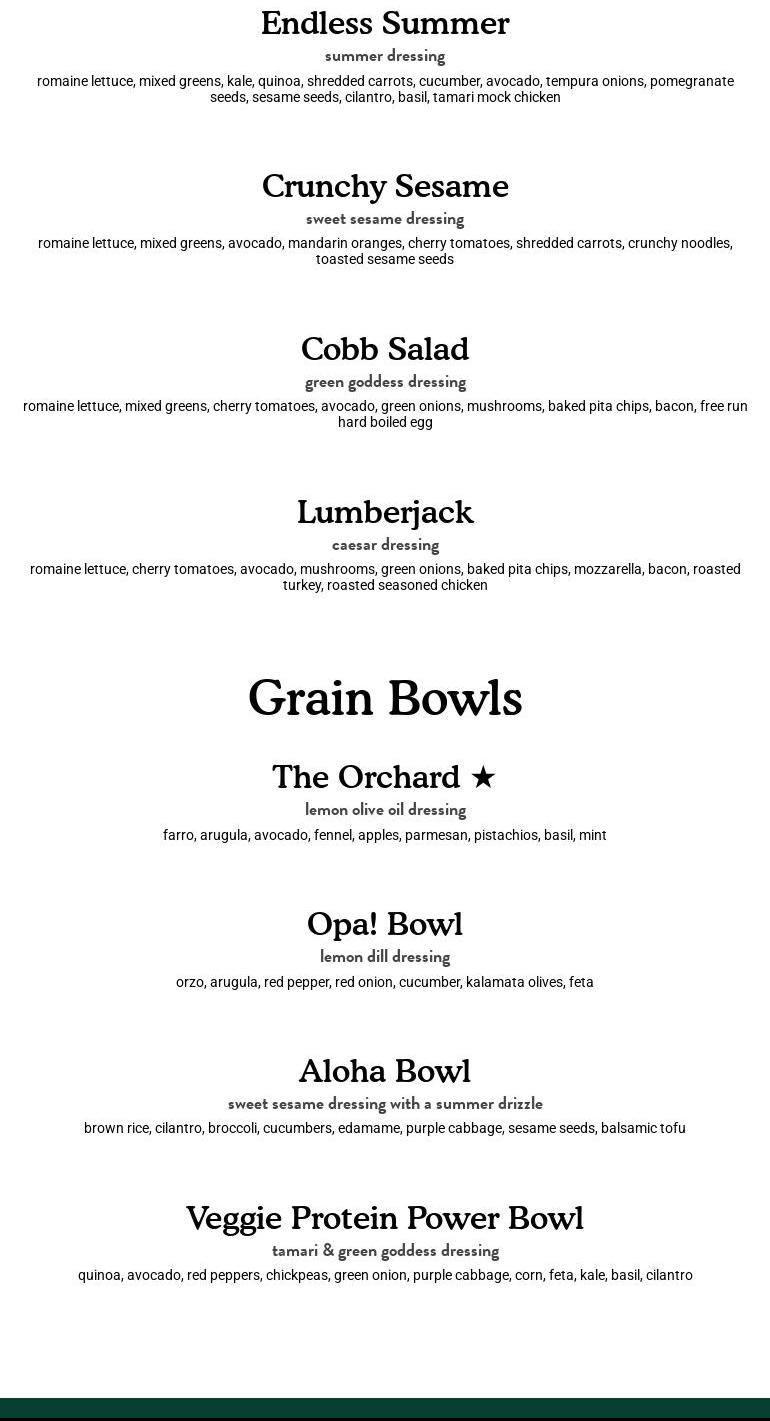 Endless Summer

summer dressing

romaine lettuce, mixed greens, kale, quinoa, shredded carrots, cucumber, avocado, tempura onions, pomegranate seeds, sesame seeds, cilantro, basil, tamari mock chicken

Crunchy Sesame

sweet sesame dressing

romaine lettuce, mixed greens, avocado, mandarin oranges, cherry tomatoes, shredded carrots, crunchy noodles, toasted sesame seeds

Cobb Salad

green goddess dressing

romaine lettuce, mixed greens, cherry tomatoes, avocado, green onions, mushrooms, baked pita chips, bacon, free run hard boiled egg

Lumberjack

caesar dressing

romaine lettuce, cherry tomatoes, avocado, mushrooms, green onions, baked pita chips, mozzarella, bacon, roasted turkey, roasted seasoned chicken

Grain Bowls

The Orchard ★

lemon olive oil dressing

farro, arugula, avocado, fennel, apples, parmesan, pistachios, basil, mint

Opa! Bowl

lemon dill dressing

orzo, arugula, red pepper, red onion, cucumber, kalamata olives, feta

Aloha Bowl

sweet sesame dressing with a summer drizzle

brown rice, cilantro, broccoli, cucumbers, edamame, purple cabbage, sesame seeds, balsamic tofu

Veggie Protein Power Bowl

tamari & green goddess dressing

quinoa, avocado, red peppers, chickpeas, green onion, purple cabbage, corn, feta, kale, basil, cilantro